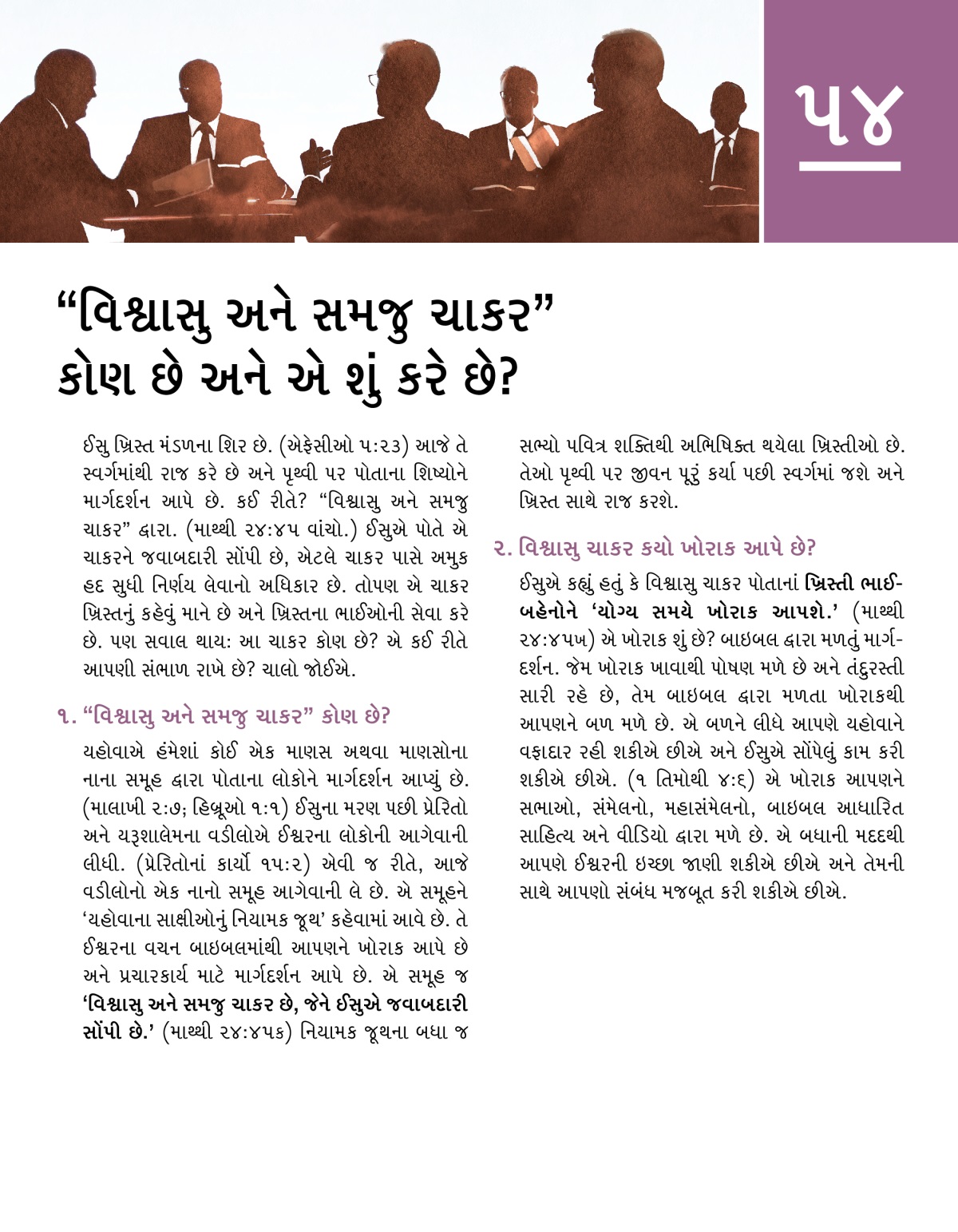 ૫૪

“વિશ્વાસુ અને સમજુ ચાકર” કોણ છે અને એ શું કરે છે?

ઈસુ ખ્રિસ્ત મંડળના શિર છે. (એફેસીઓ ૫:૨૩) આજે તે સ્વર્ગમાંથી રાજ કરે છે અને પૃથ્વી પર પોતાના શિષ્યોને માર્ગદર્શન આપે છે. કઈ રીતે? “વિશ્વાસુ અને સમજુ ચાકર” દ્વારા. (માથ્થી ૨૪:૪૫ વાંચો.) ઈસુએ પોતે એ ચાકરને જવાબદારી સોંપી છે, એટલે ચાકર પાસે અમુક હદ સુધી નિર્ણય લેવાનો અધિકાર છે. તોપણ એ ચાકર ખ્રિસ્તનું કહેવું માને છે અને ખ્રિસ્તના ભાઈઓની સેવા કરે છે. પણ સવાલ થાય: આ ચાકર કોણ છે? એ કઈ રીતે આપણી સંભાળ રાખે છે? ચાલો જોઈએ.

૧. “વિશ્વાસુ અને સમજુ ચાકર” કોણ છે?

યહોવાએ હંમેશાં કોઈ એક માણસ અથવા માણસોના નાના સમૂહ દ્વારા પોતાના લોકોને માર્ગદર્શન આપ્યું છે. (માલાખી ૨:૭; હિબ્રૂઓ ૧:૧) ઈસુના મરણ પછી પ્રેરિતો અને યરૂશાલેમના વડીલોએ ઈશ્વરના લોકોની આગેવાની લીધી. (પ્રેરિતોનાં કાર્યો ૧૫:૨) એવી જ રીતે, આજે વડીલોનો એક નાનો સમૂહ આગેવાની લે છે. એ સમૂહને ‘યહોવાના સાક્ષીઓનું નિયામક જૂથ’ કહેવામાં આવે છે. તે ઈશ્વરના વચન બાઇબલમાંથી આપણને ખોરાક આપે છે અને પ્રચારકાર્ય માટે માર્ગદર્શન આપે છે. એ સમૂહ જ ‘વિશ્વાસુ અને સમજુ ચાકર છે, જેને ઈસુએ જવાબદારી સોંપી છે.’ (માથ્થી ૨૪:૪૫ક) નિયામક જૂથના બધા જ સભ્યો પવિત્ર શક્તિથી અભિષિક્ત થયેલા ખ્રિસ્તીઓ છે. તેઓ પૃથ્વી પર જીવન પૂરું કર્યા પછી સ્વર્ગમાં જશે અને ખ્રિસ્ત સાથે રાજ કરશે.

૨. વિશ્વાસુ ચાકર કયો ખોરાક આપે છે?

ઈસુએ કહ્યું હતું કે વિશ્વાસુ ચાકર પોતાનાં ખ્રિસ્તી ભાઈ-બહેનોને ‘યોગ્ય સમયે ખોરાક આપશે.’ (માથ્થી ૨૪:૪૫ખ) એ ખોરાક શું છે? બાઇબલ દ્વારા મળતું માર્ગદર્શન. જેમ ખોરાક ખાવાથી પોષણ મળે છે અને તંદુરસ્તી સારી રહે છે, તેમ બાઇબલ દ્વારા મળતા ખોરાકથી આપણને બળ મળે છે. એ બળને લીધે આપણે યહોવાને વફાદાર રહી શકીએ છીએ અને ઈસુએ સોંપેલું કામ કરી શકીએ છીએ. (૧ તિમોથી ૪:૬) એ ખોરાક આપણને સભાઓ, સંમેલનો, મહાસંમેલનો, બાઇબલ આધારિત સાહિત્ય અને વીડિયો દ્વારા મળે છે. એ બધાની મદદથી આપણે ઈશ્વરની ઇચ્છા જાણી શકીએ છીએ અને તેમની સાથે આપણો સંબંધ મજબૂત કરી શકીએ છીએ.